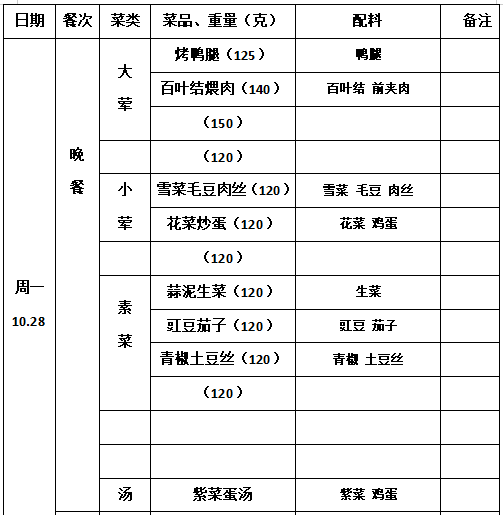 | 日期 | 餐次 | 菜类 | 菜品、重量（克） | 配料 | 备注 |
|---|---|---|---|---|---|
| 周一 10.28 | 晚餐 | 大荤 | 烤鸭腿（125） | 鸭腿 | |
| | | | 百叶结煨肉（140） | 百叶结 前夹肉 | |
| | | | （150） | | |
| | | | （120） | | |
| | | 小荤 | 雪菜毛豆肉丝（120） | 雪菜 毛豆 肉丝 | |
| | | | 花菜炒蛋（120） | 花菜 鸡蛋 | |
| | | | （120） | | |
| | | 素菜 | 蒜泥生菜（120） | 生菜 | |
| | | | 豇豆茄子（120） | 豇豆 茄子 | |
| | | | 青椒土豆丝（120） | 青椒 土豆丝 | |
| | | | （120） | | |
| | | | | | |
| | | | | | |
| | | 汤 | 紫菜蛋汤 | 紫菜 鸡蛋 | |